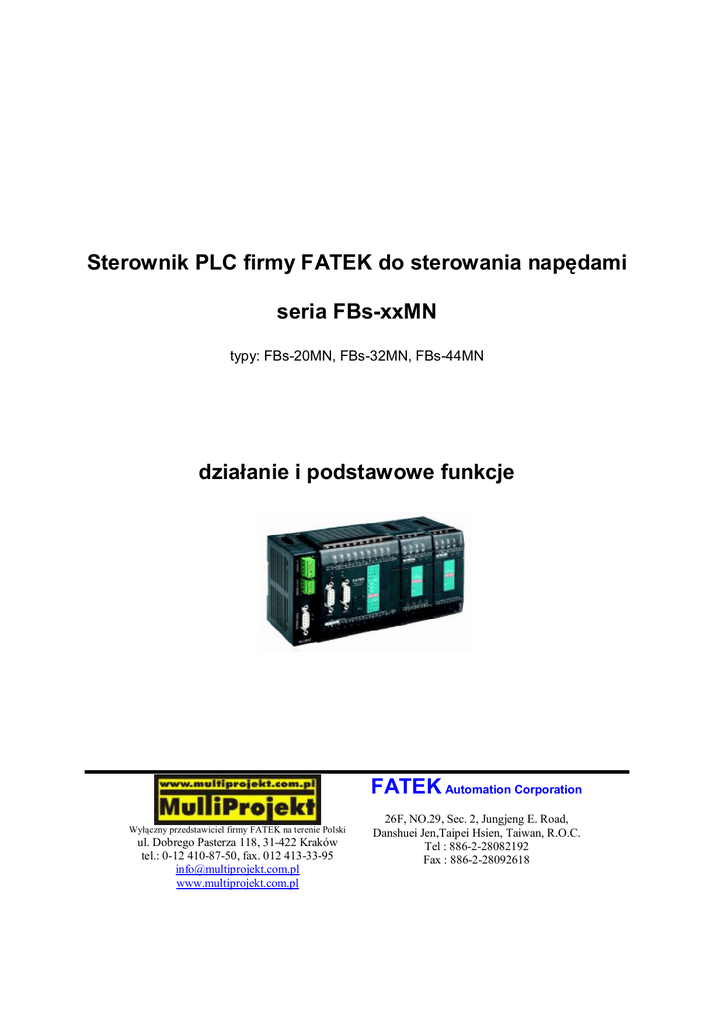 Sterownik PLC firmy FATEK do sterowania napędami

seria FBs-xxMN

typy: FBs-20MN, FBs-32MN, FBs-44MN

działanie i podstawowe funkcje

www.multiprojekt.com.pl
MultiProjekt

Wyłączny przedstawiciel firmy FATEK na terenie Polski
ul. Dobrego Pasterza 118, 31-422 Kraków
tel.: 0-12 410-87-50, fax. 012 413-33-95
info@multiprojekt.com.pl
www.multiprojekt.com.pl

FATEK Automation Corporation

26F, NO.29, Sec. 2, Jungjeng E. Road,
Danshuei Jen,Taipei Hsien, Taiwan, R.O.C.
Tel : 886-2-28082192
Fax : 886-2-28092618